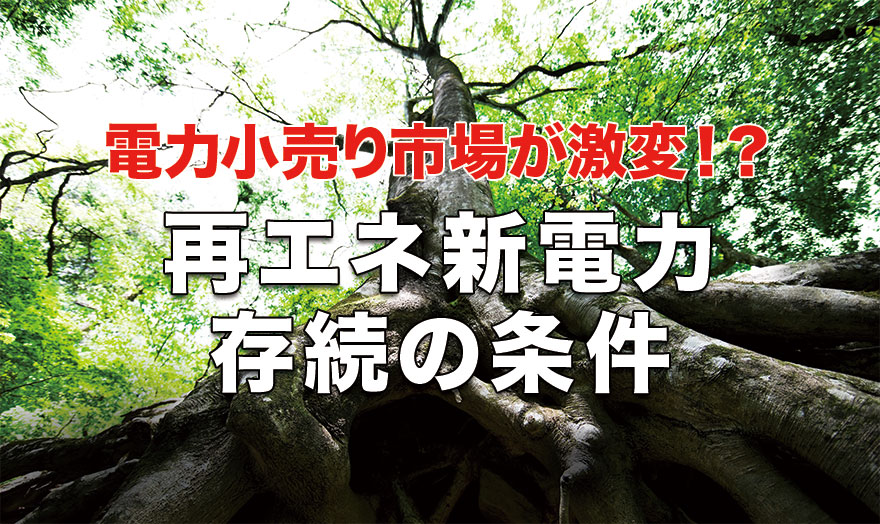 電力小売り市場が激変!?

再エネ新電力
存続の条件